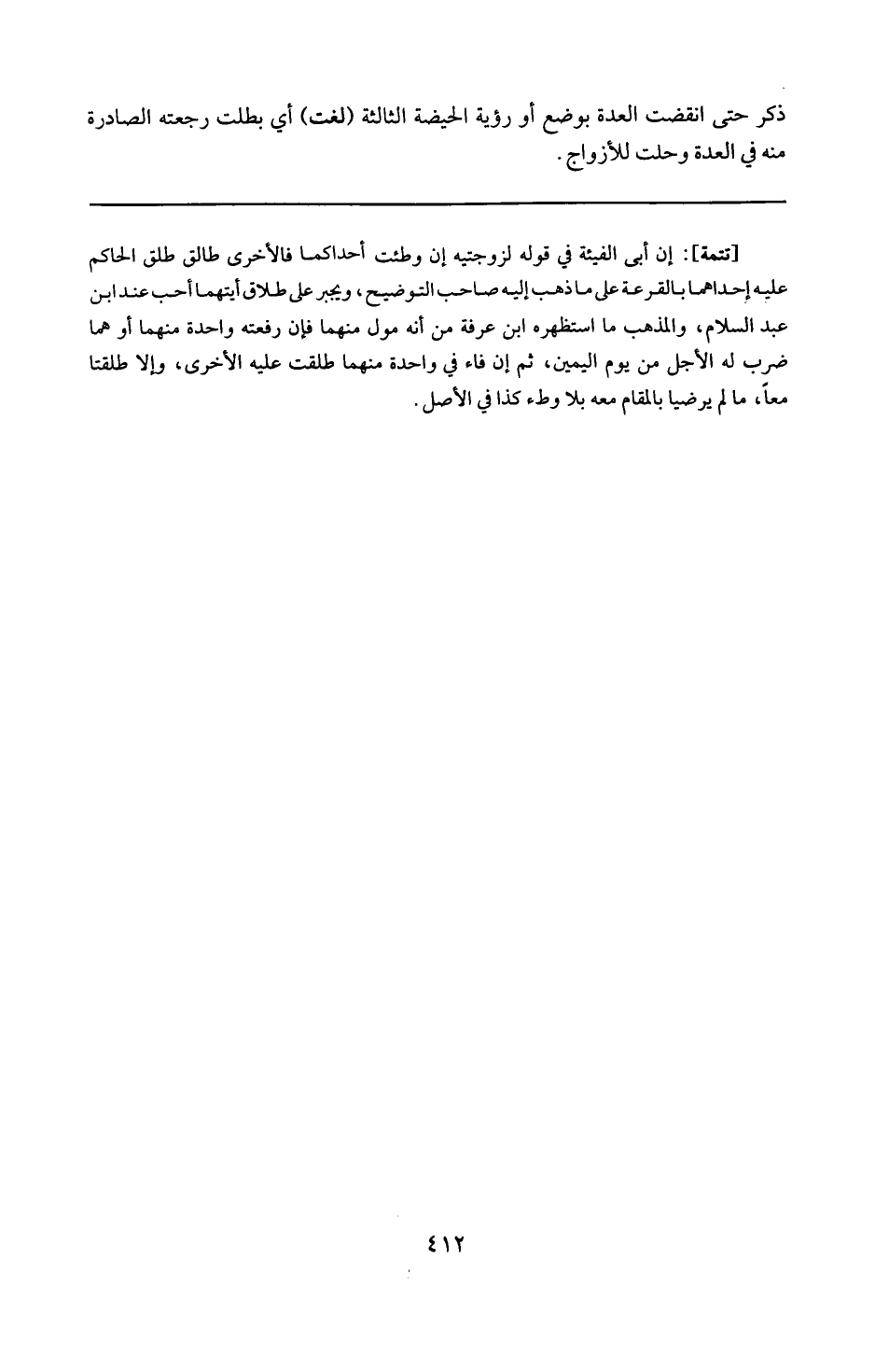 ذكر حتى انقضت العدة بوضع أو رؤية الحيضة الثالثة (لغت) أي بطلت رجعته الصادرة منه في العدة وحلت للأزواج.

[تتمة]: إن أبى الفيئة في قوله لزوجتيه إن وطئت أحداكما فالأخرى طالق طلق الحاكم عليه إحداهما بالقرعة على ما ذهب إليه صاحب التوضيح، ويجبر على طلاق أيتهما أحب عند ابن عبد السلام، والمذهب ما استظهره ابن عرفة من أنه مول منهما فإن رفعته واحدة منهما أو هما ضرب له الأجل من يوم اليمين، ثم إن فاء في واحدة منهما طلقت عليه الأخرى، وإلا طلقتا معاً، ما لم يرضيا بالمقام معه بلا وطء كذا في الأصل.

٤١٢